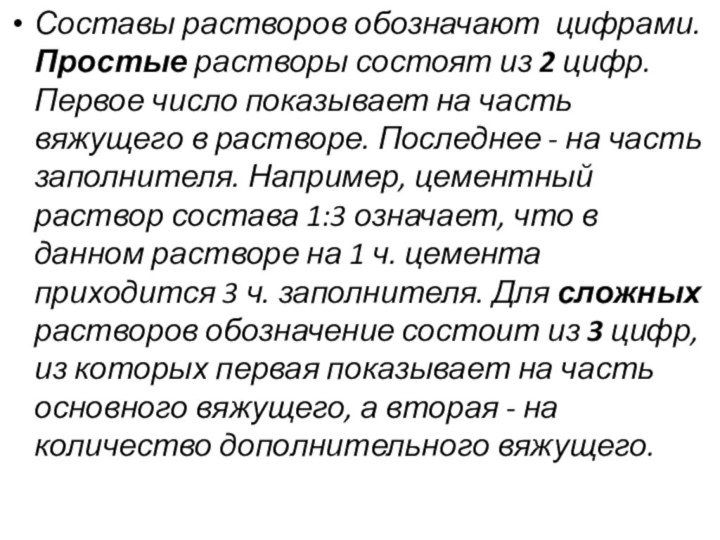 • Составы растворов обозначают цифрами. Простые растворы состоят из 2 цифр. Первое число показывает на часть вяжущего в растворе. Последнее - на часть заполнителя. Например, цементный раствор состава 1:3 означает, что в данном растворе на 1 ч. цемента приходится 3 ч. заполнителя. Для сложных растворов обозначение состоит из 3 цифр, из которых первая показывает на часть основного вяжущего, а вторая - на количество дополнительного вяжущего.